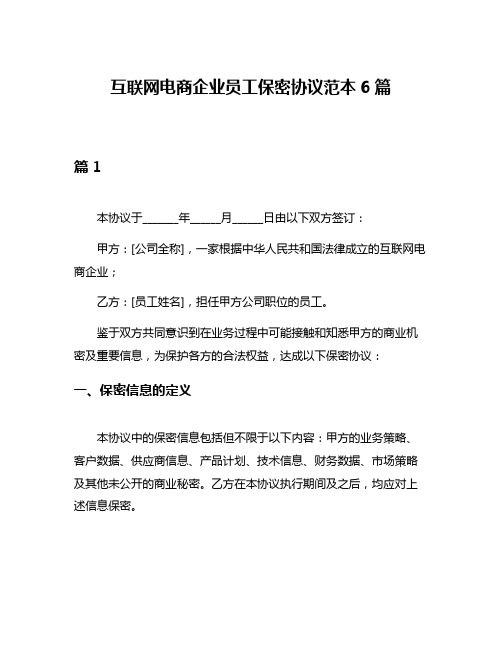 互联网电商企业员工保密协议范本 6 篇

篇 1

本协议于______年_____月_____日由以下双方签订：

甲方：[公司全称]，一家根据中华人民共和国法律成立的互联网电商企业；

乙方：[员工姓名]，担任甲方公司职位的员工。

鉴于双方共同意识到在业务过程中可能接触和知悉甲方的商业机密及重要信息，为保护各方的合法权益，达成以下保密协议：

一、保密信息的定义

本协议中的保密信息包括但不限于以下内容：甲方的业务策略、客户数据、供应商信息、产品计划、技术信息、财务数据、市场策略及其他未公开的商业秘密。乙方在本协议执行期间及之后，均应对上述信息保密。